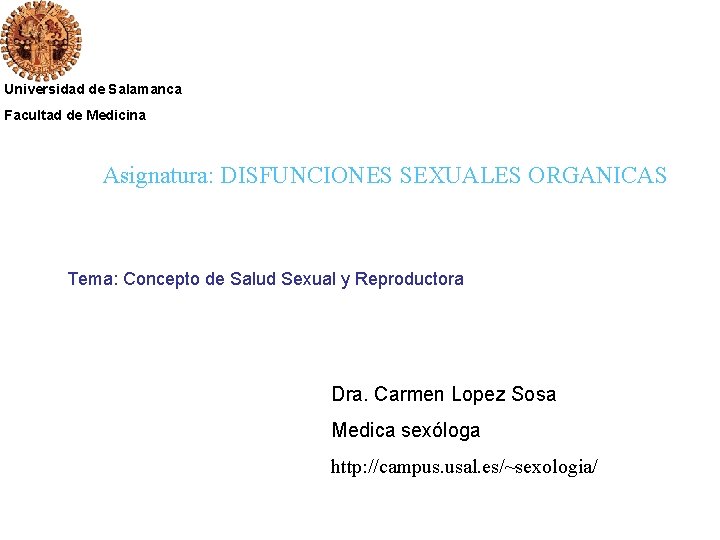 Universidad de Salamanca

Facultad de Medicina

Asignatura: DISFUNCIONES SEXUALES ORGANICAS

Tema: Concepto de Salud Sexual y Reproductora

Dra. Carmen Lopez Sosa

Medica sexóloga

http://campus.usal.es/~sexologia/